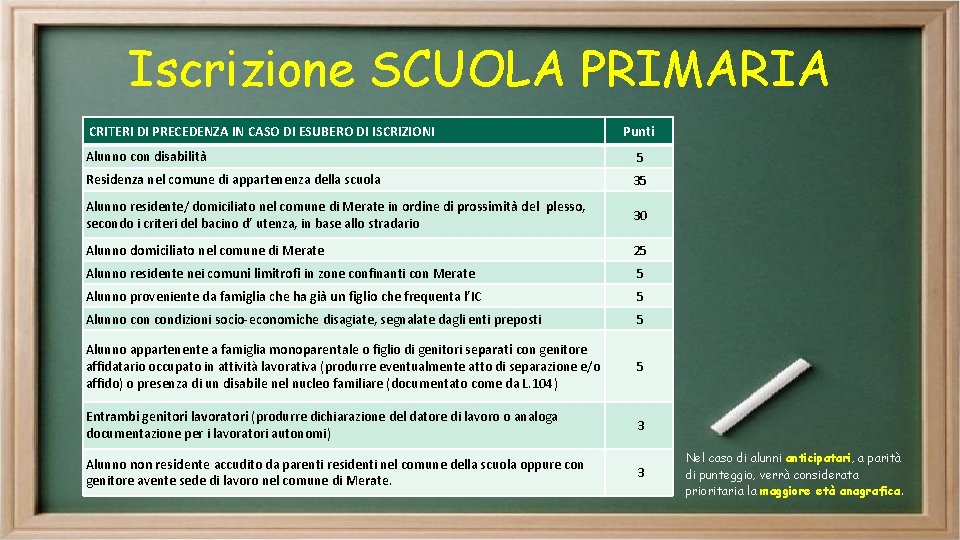 Iscrizione SCUOLA PRIMARIA

| CRITERI DI PRECEDENZA IN CASO DI ESUBERO DI ISCRIZIONI | Punti |
|---|---|
| Alunno con disabilità | 5 |
| Residenza nel comune di appartenenza della scuola | 35 |
| Alunno residente/ domiciliato nel comune di Merate in ordine di prossimità del plesso, secondo i criteri del bacino d' utenza, in base allo stradario | 30 |
| Alunno domiciliato nel comune di Merate | 25 |
| Alunno residente nei comuni limitrofi in zone confinanti con Merate | 5 |
| Alunno proveniente da famiglia che ha già un figlio che frequenta l'IC | 5 |
| Alunno con condizioni socio-economiche disagiate, segnalate dagli enti preposti | 5 |
| Alunno appartenente a famiglia monoparentale o figlio di genitori separati con genitore affidatario occupato in attività lavorativa (produrre eventualmente atto di separazione e/o affido) o presenza di un disabile nel nucleo familiare (documentato come da L.104) | 5 |
| Entrambi genitori lavoratori (produrre dichiarazione del datore di lavoro o analoga documentazione per i lavoratori autonomi) | 3 |
| Alunno non residente accudito da parenti residenti nel comune della scuola oppure con genitore avente sede di lavoro nel comune di Merate. | 3 |

Nel caso di alunni anticipatari, a parità di punteggio, verrà considerata prioritaria la maggiore età anagrafica.